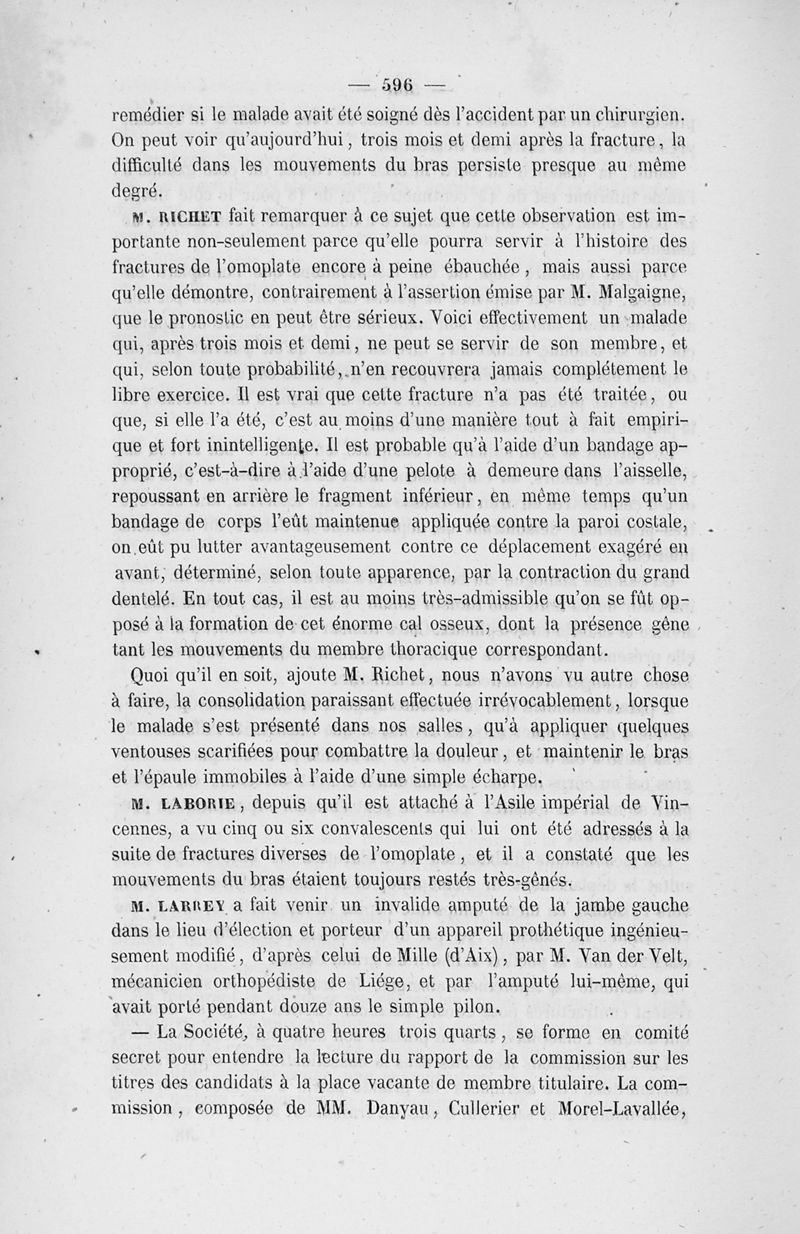 — 596 —

remédier si le malade avait été soigné dès l'accident par un chirurgien. On peut voir qu'aujourd'hui, trois mois et demi après la fracture, la difficulté dans les mouvements du bras persiste presque au même degré.

M. RICHET fait remarquer à ce sujet que cette observation est importante non-seulement parce qu'elle pourra servir à l'histoire des fractures de l'omoplate encore à peine ébauchée, mais aussi parce qu'elle démontre, contrairement à l'assertion émise par M. Malgaigne, que le pronostic en peut être sérieux. Voici effectivement un malade qui, après trois mois et demi, ne peut se servir de son membre, et qui, selon toute probabilité, n'en recouvrera jamais complétement le libre exercice. Il est vrai que cette fracture n'a pas été traitée, ou que, si elle l'a été, c'est au moins d'une manière tout à fait empirique et fort inintelligente. Il est probable qu'à l'aide d'un bandage approprié, c'est-à-dire à l'aide d'une pelote à demeure dans l'aisselle, repoussant en arrière le fragment inférieur, en même temps qu'un bandage de corps l'eût maintenue appliquée contre la paroi costale, on eût pu lutter avantageusement contre ce déplacement exagéré en avant, déterminé, selon toute apparence, par la contraction du grand dentelé. En tout cas, il est au moins très-admissible qu'on se fût opposé à la formation de cet énorme cal osseux, dont la présence gêne tant les mouvements du membre thoracique correspondant.

Quoi qu'il en soit, ajoute M. Richet, nous n'avons vu autre chose à faire, la consolidation paraissant effectuée irrévocablement, lorsque le malade s'est présenté dans nos salles, qu'à appliquer quelques ventouses scarifiées pour combattre la douleur, et maintenir le bras et l'épaule immobiles à l'aide d'une simple écharpe.

M. LABORIE, depuis qu'il est attaché à l'Asile impérial de Vincennes, a vu cinq ou six convalescents qui lui ont été adressés à la suite de fractures diverses de l'omoplate, et il a constaté que les mouvements du bras étaient toujours restés très-gênés.

M. LARREY a fait venir un invalide amputé de la jambe gauche dans le lieu d'élection et porteur d'un appareil prothétique ingénieusement modifié, d'après celui de Mille (d'Aix), par M. Van der Velt, mécanicien orthopédiste de Liége, et par l'amputé lui-même, qui avait porté pendant douze ans le simple pilon.

— La Société, à quatre heures trois quarts, se forme en comité secret pour entendre la lecture du rapport de la commission sur les titres des candidats à la place vacante de membre titulaire. La commission, composée de MM. Danyau, Cullerier et Morel-Lavallée,